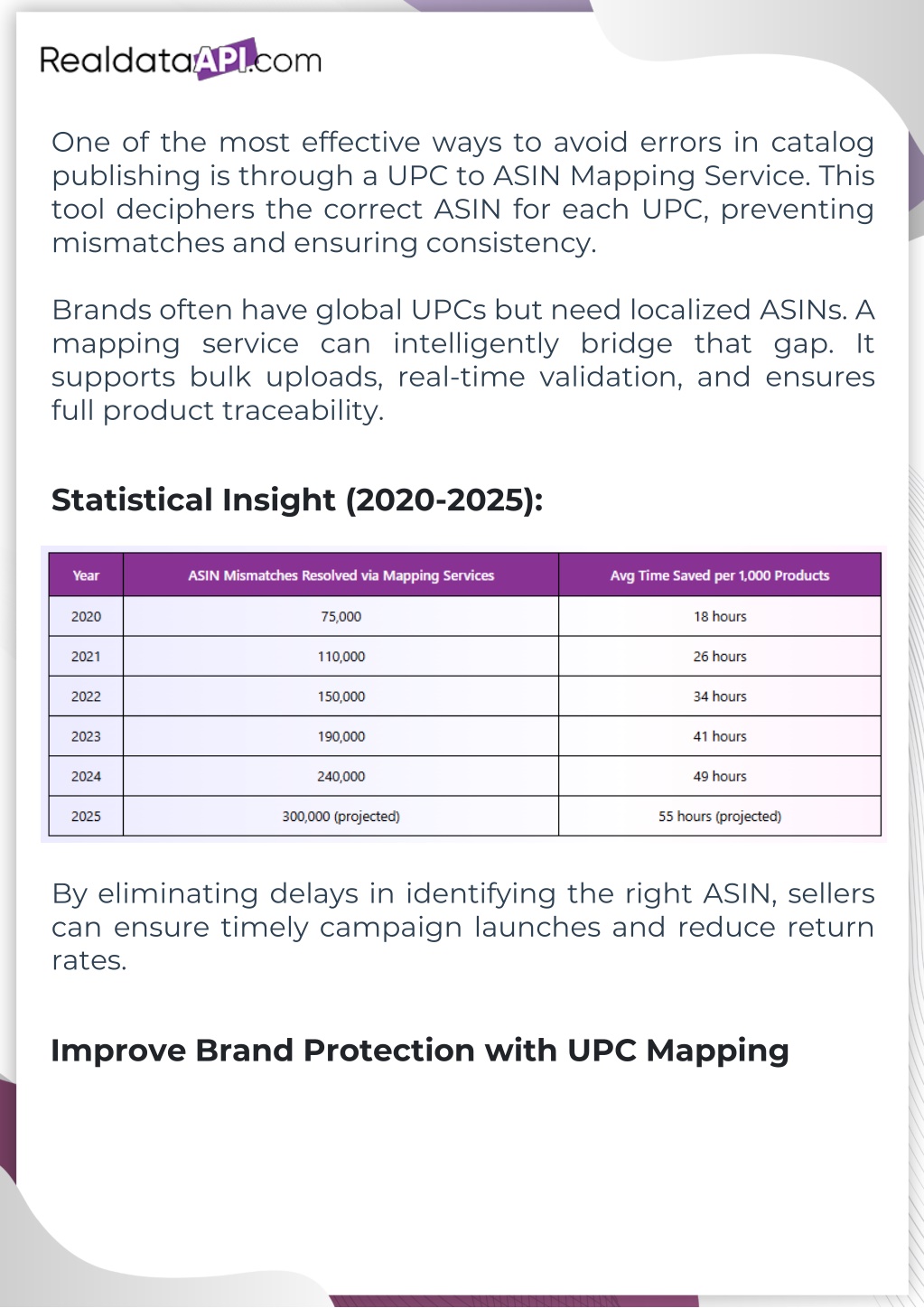 RealdataAPI.com

One of the most effective ways to avoid errors in catalog publishing is through a UPC to ASIN Mapping Service. This tool deciphers the correct ASIN for each UPC, preventing mismatches and ensuring consistency.

Brands often have global UPCs but need localized ASINs. A mapping service can intelligently bridge that gap. It supports bulk uploads, real-time validation, and ensures full product traceability.

Statistical Insight (2020-2025):

| Year | ASIN Mismatches Resolved via Mapping Services | Avg Time Saved per 1,000 Products |
|---|---|---|
| 2020 | 75,000 | 18 hours |
| 2021 | 110,000 | 26 hours |
| 2022 | 150,000 | 34 hours |
| 2023 | 190,000 | 41 hours |
| 2024 | 240,000 | 49 hours |
| 2025 | 300,000 (projected) | 55 hours (projected) |

By eliminating delays in identifying the right ASIN, sellers can ensure timely campaign launches and reduce return rates.

Improve Brand Protection with UPC Mapping